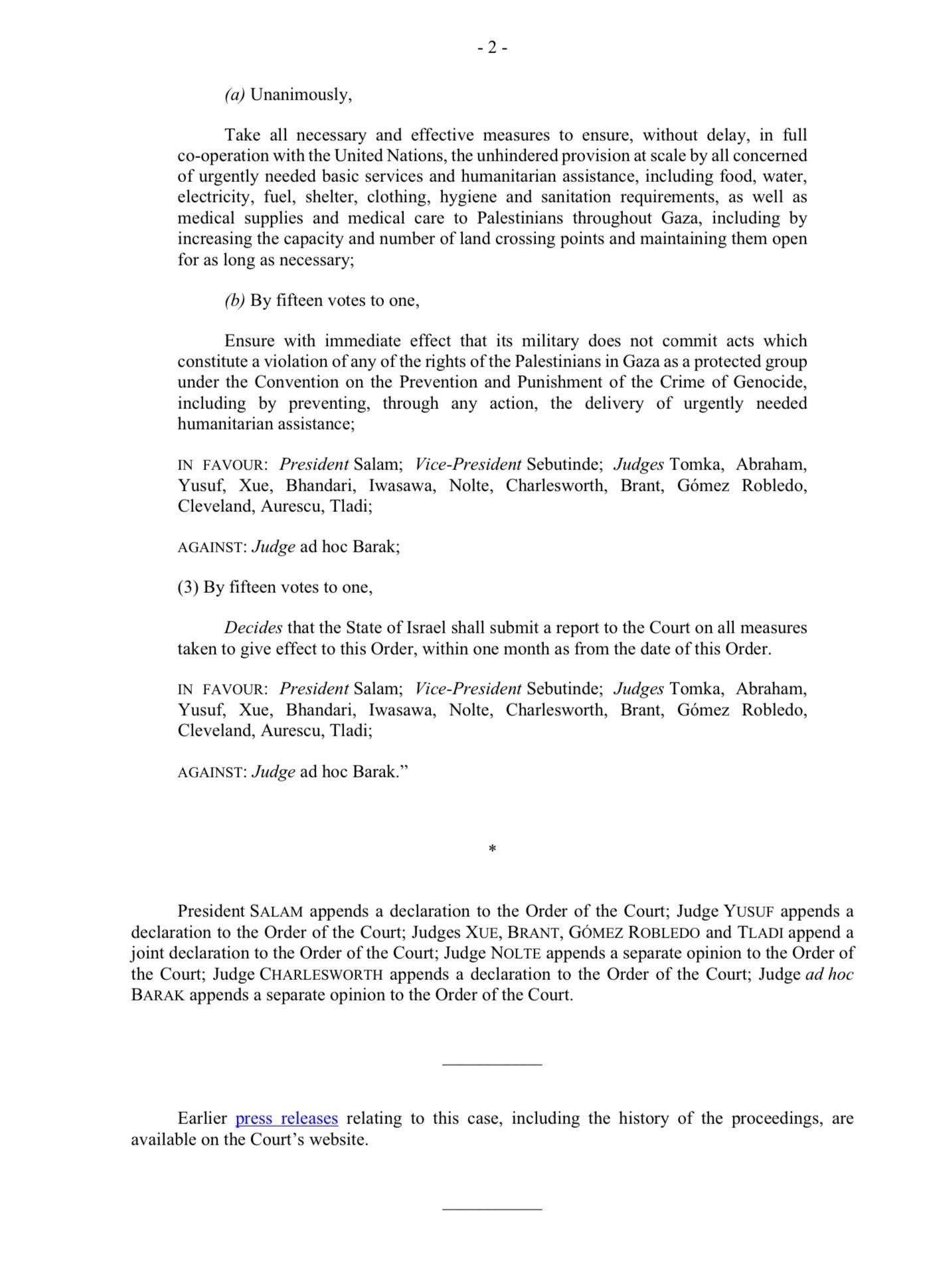 - 2 -

(a) Unanimously,

Take all necessary and effective measures to ensure, without delay, in full co-operation with the United Nations, the unhindered provision at scale by all concerned of urgently needed basic services and humanitarian assistance, including food, water, electricity, fuel, shelter, clothing, hygiene and sanitation requirements, as well as medical supplies and medical care to Palestinians throughout Gaza, including by increasing the capacity and number of land crossing points and maintaining them open for as long as necessary;

(b) By fifteen votes to one,

Ensure with immediate effect that its military does not commit acts which constitute a violation of any of the rights of the Palestinians in Gaza as a protected group under the Convention on the Prevention and Punishment of the Crime of Genocide, including by preventing, through any action, the delivery of urgently needed humanitarian assistance;

IN FAVOUR: President Salam; Vice-President Sebutinde; Judges Tomka, Abraham, Yusuf, Xue, Bhandari, Iwasawa, Nolte, Charlesworth, Brant, Gómez Robledo, Cleveland, Aurescu, Tladi;

AGAINST: Judge ad hoc Barak;

(3) By fifteen votes to one,

Decides that the State of Israel shall submit a report to the Court on all measures taken to give effect to this Order, within one month as from the date of this Order.

IN FAVOUR: President Salam; Vice-President Sebutinde; Judges Tomka, Abraham, Yusuf, Xue, Bhandari, Iwasawa, Nolte, Charlesworth, Brant, Gómez Robledo, Cleveland, Aurescu, Tladi;

AGAINST: Judge ad hoc Barak.”

*

President SALAM appends a declaration to the Order of the Court; Judge YUSUF appends a declaration to the Order of the Court; Judges XUE, BRANT, GÓMEZ ROBLEDO and TLADI append a joint declaration to the Order of the Court; Judge NOLTE appends a separate opinion to the Order of the Court; Judge CHARLESWORTH appends a declaration to the Order of the Court; Judge ad hoc BARAK appends a separate opinion to the Order of the Court.

Earlier press releases relating to this case, including the history of the proceedings, are available on the Court’s website.